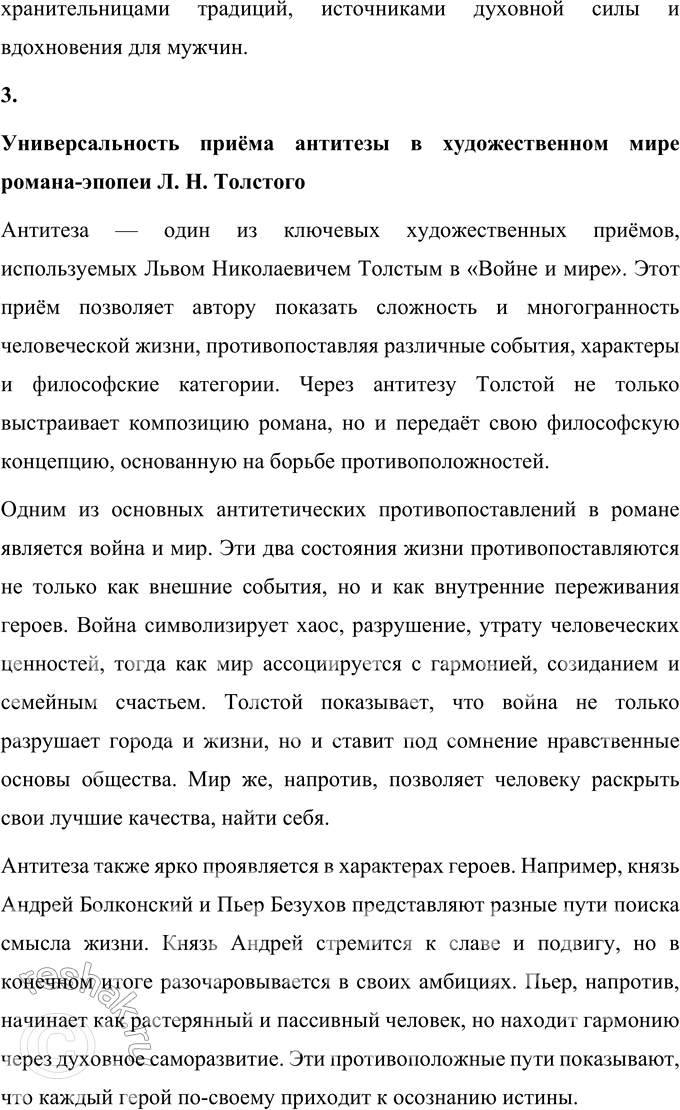 хранительницами традиций, источниками духовной силы и вдохновения для мужчин.

3.

Универсальность приёма антитезы в художественном мире романа-эпопеи Л. Н. Толстого

Антитеза — один из ключевых художественных приёмов, используемых Львом Николаевичем Толстым в «Войне и мире». Этот приём позволяет автору показать сложность и многогранность человеческой жизни, противопоставляя различные события, характеры и философские категории. Через антитезу Толстой не только выстраивает композицию романа, но и передаёт свою философскую концепцию, основанную на борьбе противоположностей.

Одним из основных антитетических противопоставлений в романе является война и мир. Эти два состояния жизни противопоставляются не только как внешние события, но и как внутренние переживания героев. Война символизирует хаос, разрушение, утрату человеческих ценностей, тогда как мир ассоциируется с гармонией, созиданием и семейным счастьем. Толстой показывает, что война не только разрушает города и жизни, но и ставит под сомнение нравственные основы общества. Мир же, напротив, позволяет человеку раскрыть свои лучшие качества, найти себя.

Антитеза также ярко проявляется в характерах героев. Например, князь Андрей Болконский и Пьер Безухов представляют разные пути поиска смысла жизни. Князь Андрей стремится к славе и подвигу, но в конечном итоге разочаровывается в своих амбициях. Пьер, напротив, начинает как растерянный и пассивный человек, но находит гармонию через духовное саморазвитие. Эти противоположные пути показывают, что каждый герой по-своему приходит к осознанию истины.

reshak.ru